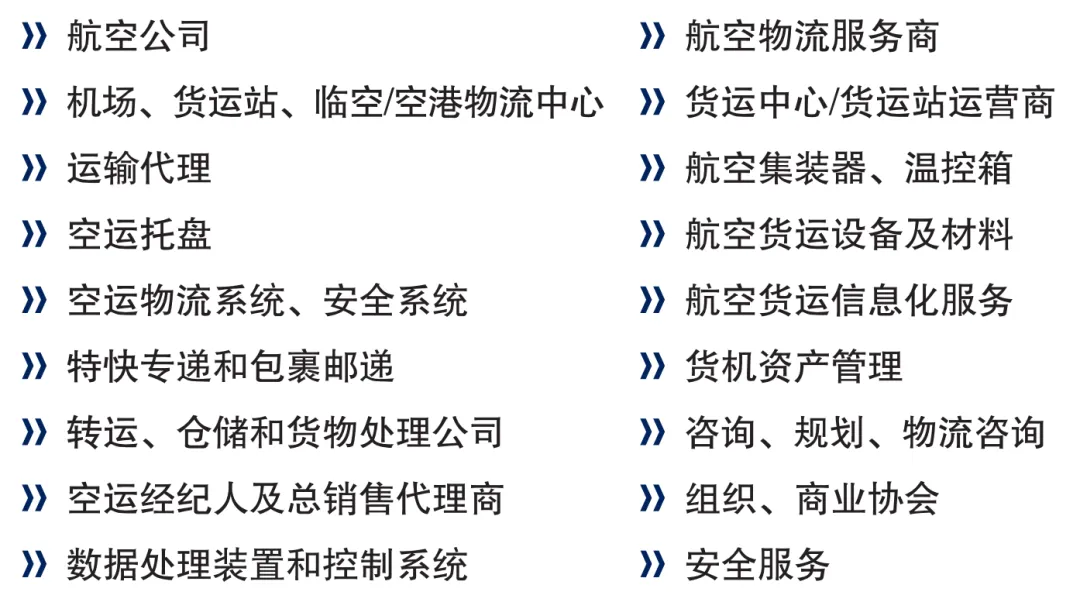 » 航空公司

» 机场、货运站、临空/空港物流中心

» 运输代理

» 空运托盘

» 空运物流系统、安全系统

» 特快专递和包裹邮递

» 转运、仓储和货物处理公司

» 空运经纪人及总销售代理商

» 数据处理装置和控制系统

» 航空物流服务商

» 货运中心/货运站运营商

» 航空集装器、温控箱

» 航空货运设备及材料

» 航空货运信息化服务

» 货机资产管理

» 咨询、规划、物流咨询

» 组织、商业协会

» 安全服务